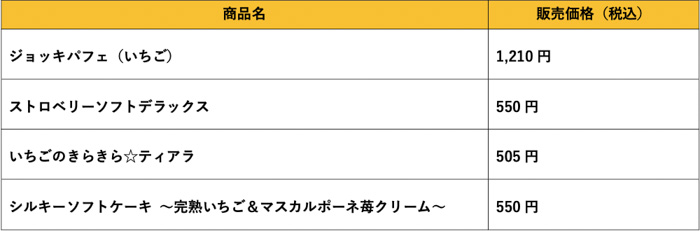 | 商品名 | 販売価格（税込） |
|---|---|
| ジョッキパフェ（いちご） | 1,210 円 |
| ストロベリーソフトデラックス | 550 円 |
| いちごのきらきら☆ティアラ | 505 円 |
| シルキーソフトケーキ ～完熟いちご＆マスカルポーネ苺クリーム～ | 550 円 |